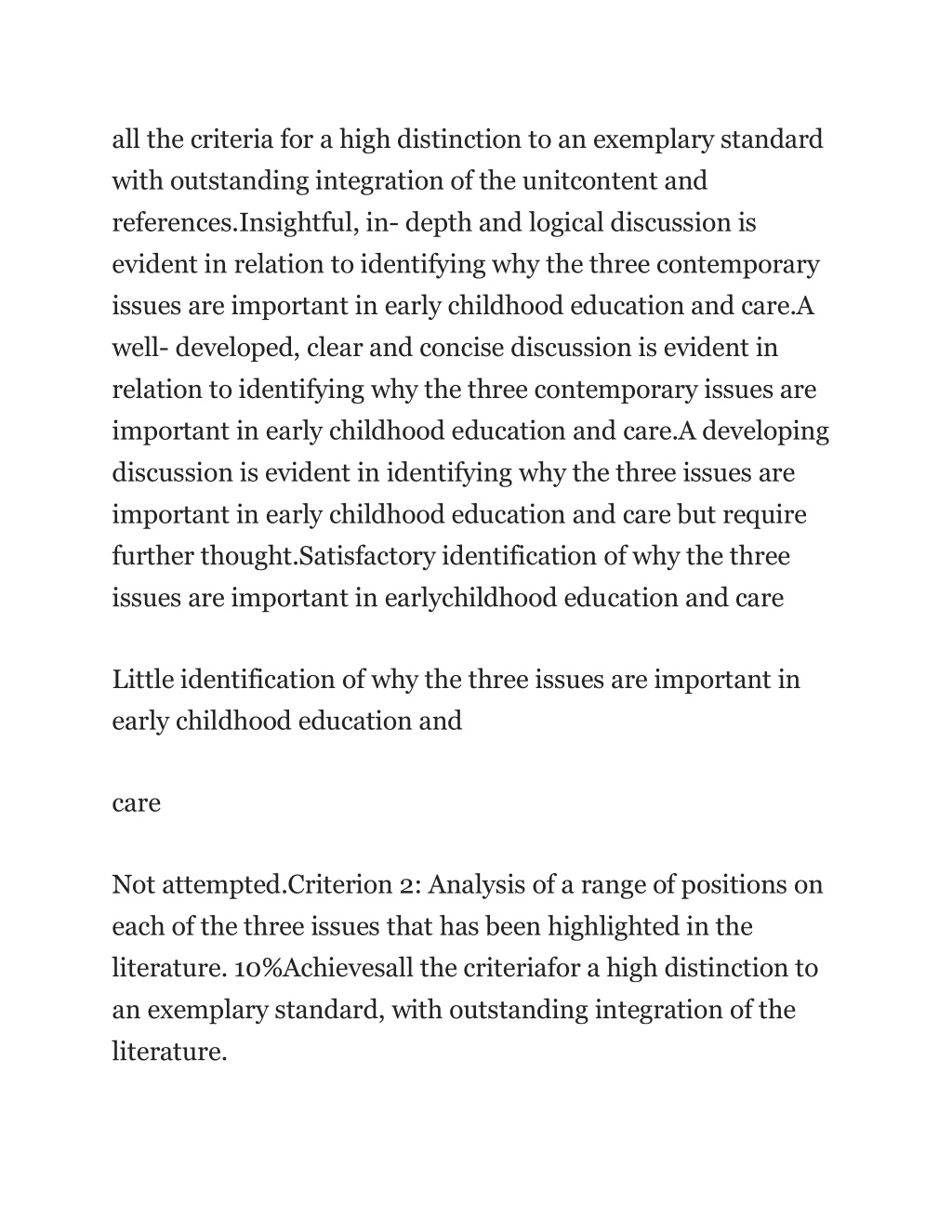 all the criteria for a high distinction to an exemplary standard with outstanding integration of the unitcontent and references.Insightful, in- depth and logical discussion is evident in relation to identifying why the three contemporary issues are important in early childhood education and care.A well- developed, clear and concise discussion is evident in relation to identifying why the three contemporary issues are important in early childhood education and care.A developing discussion is evident in identifying why the three issues are important in early childhood education and care but require further thought.Satisfactory identification of why the three issues are important in earlychildhood education and care

Little identification of why the three issues are important in early childhood education and

care

Not attempted.Criterion 2: Analysis of a range of positions on each of the three issues that has been highlighted in the literature. 10%Achievesall the criteriafor a high distinction to an exemplary standard, with outstanding integration of the literature.